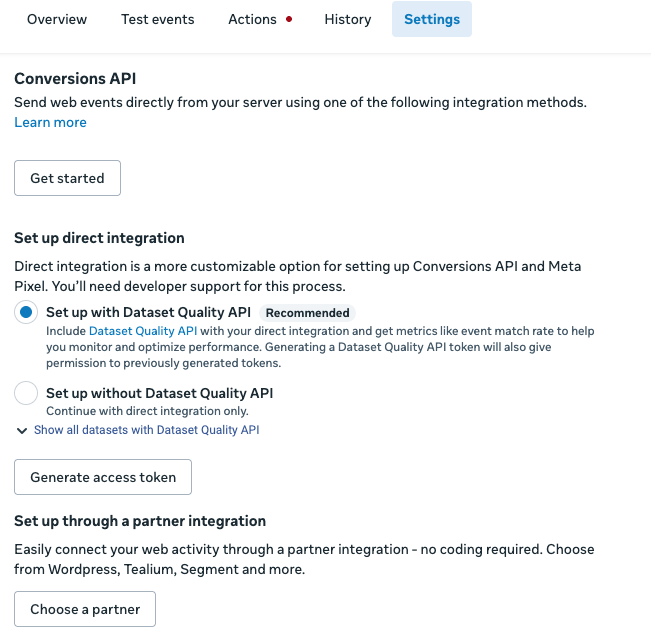 Overview Test events Actions History Settings

Conversions API

Send web events directly from your server using one of the following integration methods. Learn more

Get started

Set up direct integration

Direct integration is a more customizable option for setting up Conversions API and Meta Pixel. You'll need developer support for this process.

Set up with Dataset Quality API Recommended

Include Dataset Quality API with your direct integration and get metrics like event match rate to help you monitor and optimize performance. Generating a Dataset Quality API token will also give permission to previously generated tokens.

Set up without Dataset Quality API

Continue with direct integration only.

Show all datasets with Dataset Quality API

Generate access token

Set up through a partner integration

Easily connect your web activity through a partner integration - no coding required. Choose from Wordpress, Tealium, Segment and more.

Choose a partner